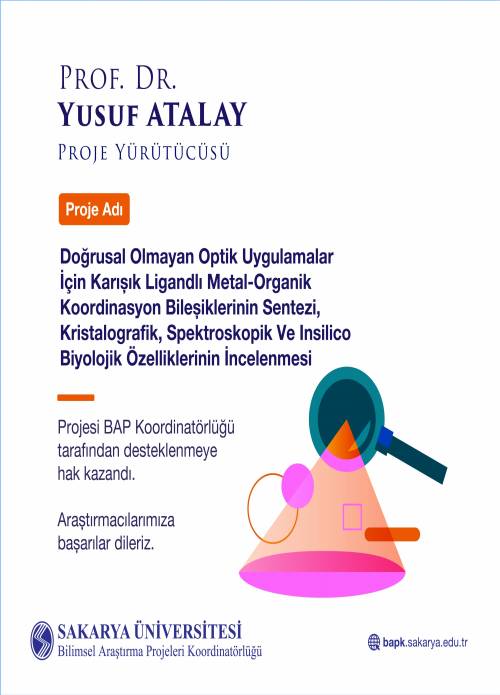 PROF. DR.
YUSUF ATALAY
PROJE YÜRÜTÜCÜSÜ

Proje Adı

Doğrusal Olmayan Optik Uygulamalar İçin Karışık Ligandlı Metal-Organik Koordinasyon Bileşiklerinin Sentezi, Kristalografik, Spektroskopik Ve Insilico Biyolojik Özelliklerinin İncelenmesi

Projesi BAP Koordinatörlüğü tarafından desteklenmeye hak kazandı.

Araştırmacılarımıza başarılar dileriz.

SAKARYA ÜNİVERSİTESİ
Bilimsel Araştırma Projeleri Koordinatörlüğü

bapk.sakarya.edu.tr